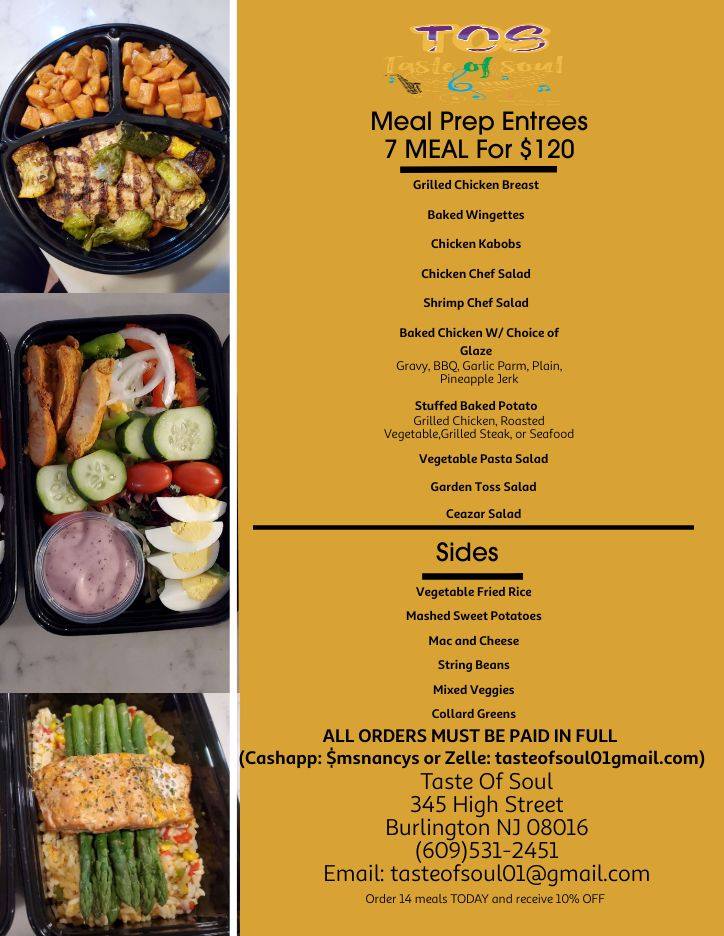 TOS
Taste of Soul

Meal Prep Entrees
7 MEAL For $120

Grilled Chicken Breast

Baked Wingettes

Chicken Kabobs

Chicken Chef Salad

Shrimp Chef Salad

Baked Chicken W/ Choice of Glaze
Gravy, BBQ, Garlic Parm, Plain, Pineapple Jerk

Stuffed Baked Potato
Grilled Chicken, Roasted Vegetable,Grilled Steak, or Seafood

Vegetable Pasta Salad

Garden Toss Salad

Ceazar Salad

Sides

Vegetable Fried Rice

Mashed Sweet Potatoes

Mac and Cheese

String Beans

Mixed Veggies

Collard Greens

ALL ORDERS MUST BE PAID IN FULL
(Cashapp: $msnancys or Zelle: tasteofsoul01gmail.com)

Taste Of Soul
345 High Street
Burlington NJ 08016
(609)531-2451
Email: tasteofsoul01@gmail.com

Order 14 meals TODAY and receive 10% OFF